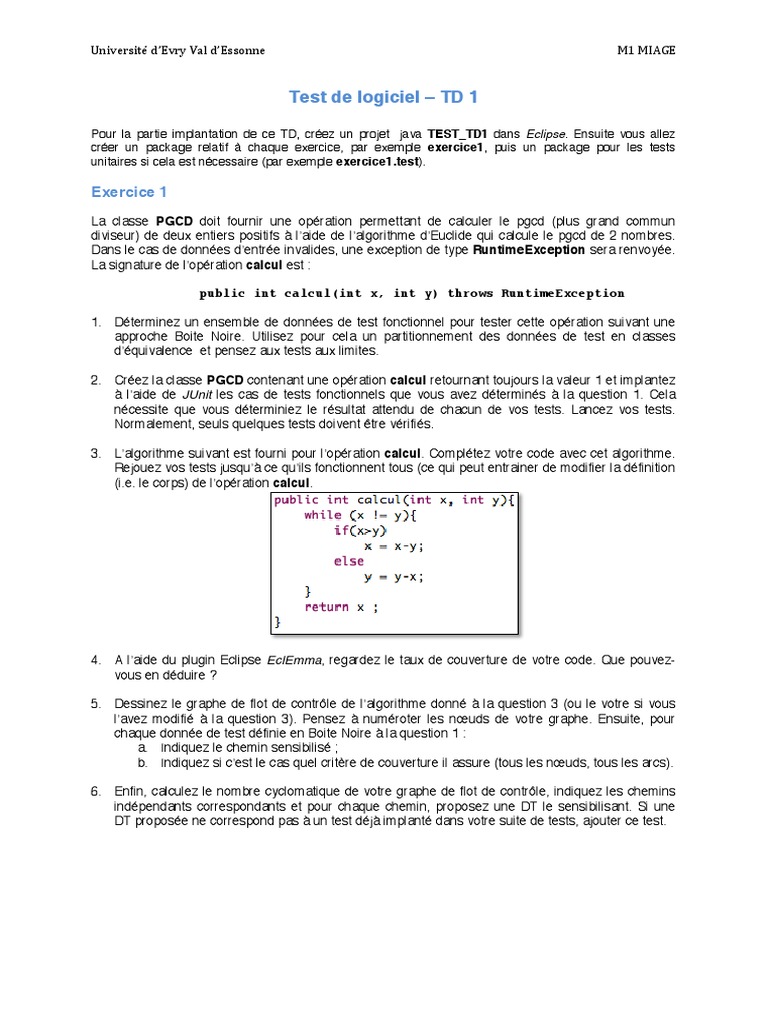 Université d'Evry Val d'Essonne

M1 MIAGE

Test de logiciel – TD 1

Pour la partie implantation de ce TD, créez un projet java TEST_TD1 dans Eclipse. Ensuite vous allez créer un package relatif à chaque exercice, par exemple exercice1, puis un package pour les tests unitaires si cela est nécessaire (par exemple exercice1.test).

Exercice 1

La classe PGCD doit fournir une opération permettant de calculer le pgcd (plus grand commun diviseur) de deux entiers positifs à l'aide de l'algorithme d'Euclide qui calcule le pgcd de 2 nombres. Dans le cas de données d'entrée invalides, une exception de type RuntimeException sera renvoyée. La signature de l'opération calcul est :

public int calcul(int x, int y) throws RuntimeException

1. Déterminez un ensemble de données de test fonctionnel pour tester cette opération suivant une approche Boite Noire. Utilisez pour cela un partitionnement des données de test en classes d'équivalence et pensez aux tests aux limites.

2. Créez la classe PGCD contenant une opération calcul retournant toujours la valeur 1 et implantez à l'aide de JUnit les cas de tests fonctionnels que vous avez déterminés à la question 1. Cela nécessite que vous déterminiez le résultat attendu de chacun de vos tests. Lancez vos tests. Normalement, seuls quelques tests doivent être vérifiés.

3. L'algorithme suivant est fourni pour l'opération calcul. Complétez votre code avec cet algorithme. Rejouez vos tests jusqu'à ce qu'ils fonctionnent tous (ce qui peut entrainer de modifier la définition (i.e. le corps) de l'opération calcul.

public int calcul(int x, int y){
    while (x != y){
        if(x>y)
            x = x-y;
        else
            y = y-x;
    }
    return x ;
}

4. A l'aide du plugin Eclipse EclEmma, regardez le taux de couverture de votre code. Que pouvez-vous en déduire ?

5. Dessinez le graphe de flot de contrôle de l'algorithme donné à la question 3 (ou le votre si vous l'avez modifié à la question 3). Pensez à numéroter les nœuds de votre graphe. Ensuite, pour chaque donnée de test définie en Boite Noire à la question 1 :
a. Indiquez le chemin sensibilisé ;
b. Indiquez si c'est le cas quel critère de couverture il assure (tous les nœuds, tous les arcs).

6. Enfin, calculez le nombre cyclomatique de votre graphe de flot de contrôle, indiquez les chemins indépendants correspondants et pour chaque chemin, proposez une DT le sensibilisant. Si une DT proposée ne correspond pas à un test déjà implanté dans votre suite de tests, ajouter ce test.